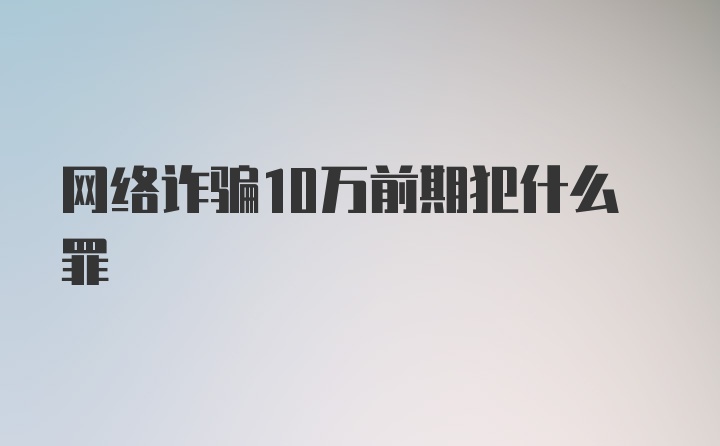 网络诈骗10万前期犯什么罪